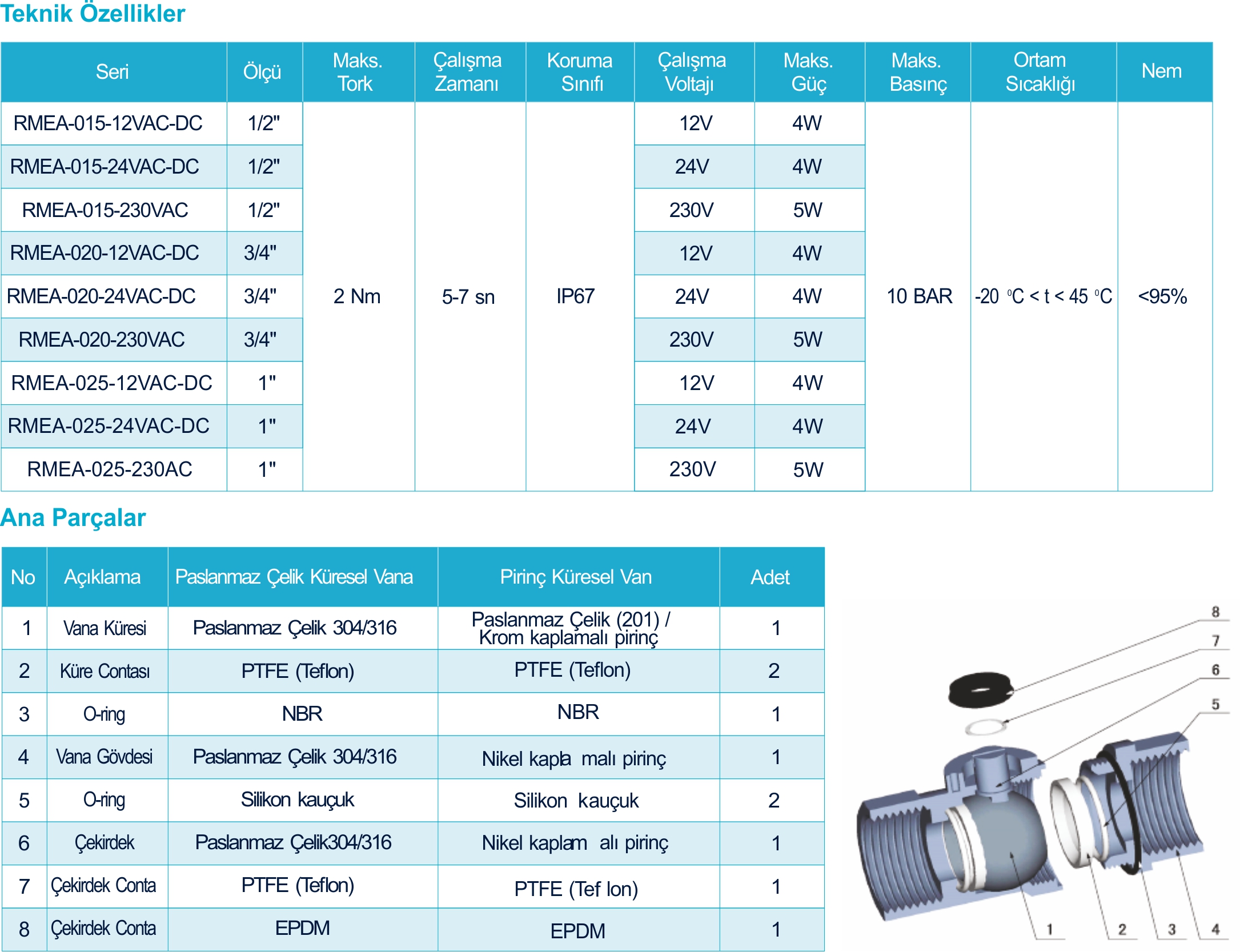 Teknik Özellikler

| Seri | Ölçü | Maks. Tork | Çalışma Zamanı | Koruma Sınıfı | Çalışma Voltajı | Maks. Güç | Maks. Basınç | Ortam Sıcaklığı | Nem |
|---|---|---|---|---|---|---|---|---|---|
| RMEA-015-12VAC-DC | 1/2" | 2 Nm | 5-7 sn | IP67 | 12V | 4W | 10 BAR | -20 °C < t < 45 °C | <95% |
| RMEA-015-24VAC-DC | 1/2" | | | | 24V | 4W | | | |
| RMEA-015-230VAC | 1/2" | | | | 230V | 5W | | | |
| RMEA-020-12VAC-DC | 3/4" | | | | 12V | 4W | | | |
| RMEA-020-24VAC-DC | 3/4" | | | | 24V | 4W | | | |
| RMEA-020-230VAC | 3/4" | | | | 230V | 5W | | | |
| RMEA-025-12VAC-DC | 1" | | | | 12V | 4W | | | |
| RMEA-025-24VAC-DC | 1" | | | | 24V | 4W | | | |
| RMEA-025-230AC | 1" | | | | 230V | 5W | | | |

Ana Parçalar

| No | Açıklama | Paslanmaz Çelik Küresel Vana | Pirinç Küresel Van | Adet |
|---|---|---|---|---|
| 1 | Vana Küresi | Paslanmaz Çelik 304/316 | Paslanmaz Çelik (201) / Krom kaplamalı pirinç | 1 |
| 2 | Küre Contası | PTFE (Teflon) | PTFE (Teflon) | 2 |
| 3 | O-ring | NBR | NBR | 1 |
| 4 | Vana Gövdesi | Paslanmaz Çelik 304/316 | Nikel kapla malı pirinç | 1 |
| 5 | O-ring | Silikon kauçuk | Silikon kauçuk | 2 |
| 6 | Çekirdek | Paslanmaz Çelik304/316 | Nikel kaplam alı pirinç | 1 |
| 7 | Çekirdek Conta | PTFE (Teflon) | PTFE (Tef lon) | 1 |
| 8 | Çekirdek Conta | EPDM | EPDM | 1 |

8
7
6
5
1
2
3
4